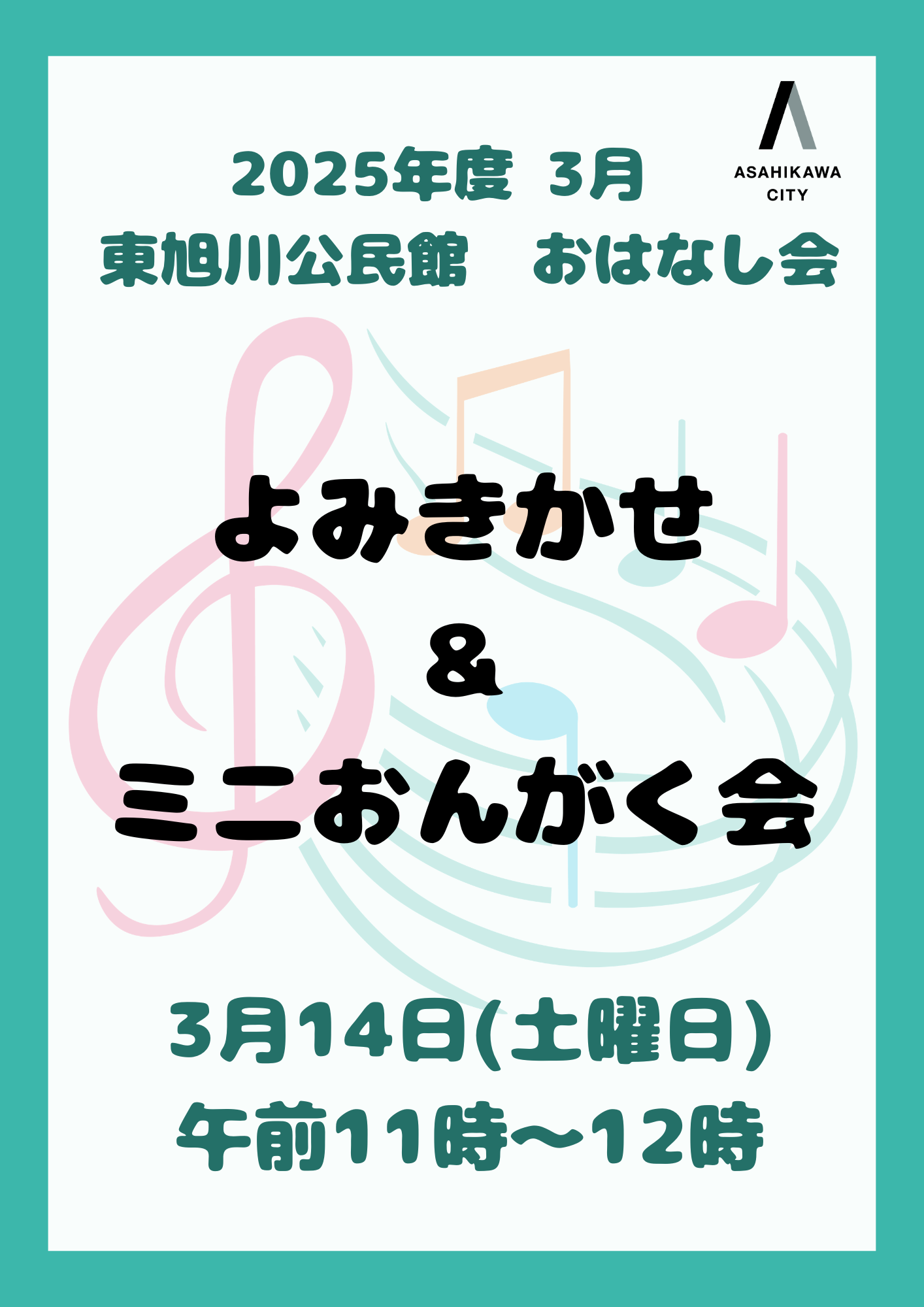 ASAHIKAWA CITY

2025年度 3月
東旭川公民館　おはなし会

よみきかせ
&
ミニおんがく会

3月14日(土曜日)
午前11時〜12時